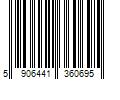 5 906441 360695